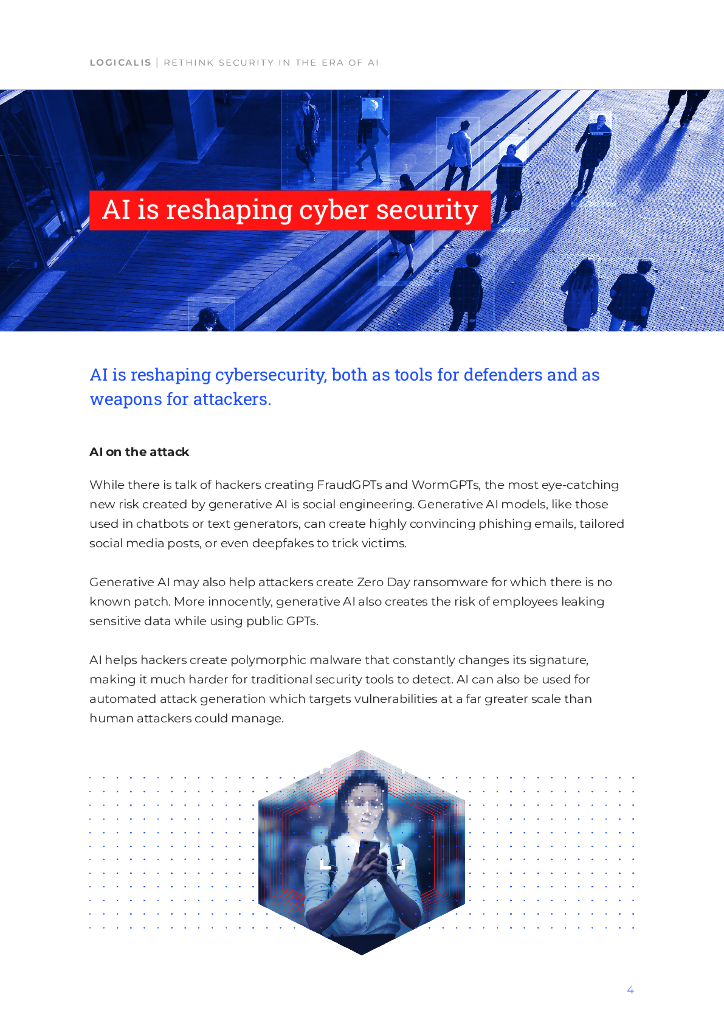 LOGICALIS | RETHINK SECURITY IN THE ERA OF AI

AI is reshaping cyber security

AI is reshaping cybersecurity, both as tools for defenders and as weapons for attackers.

AI on the attack

While there is talk of hackers creating FraudGPTs and WormGPTs, the most eye-catching new risk created by generative AI is social engineering. Generative AI models, like those used in chatbots or text generators, can create highly convincing phishing emails, tailored social media posts, or even deepfakes to trick victims.

Generative AI may also help attackers create Zero Day ransomware for which there is no known patch. More innocently, generative AI also creates the risk of employees leaking sensitive data while using public GPTs.

AI helps hackers create polymorphic malware that constantly changes its signature, making it much harder for traditional security tools to detect. AI can also be used for automated attack generation which targets vulnerabilities at a far greater scale than human attackers could manage.

4